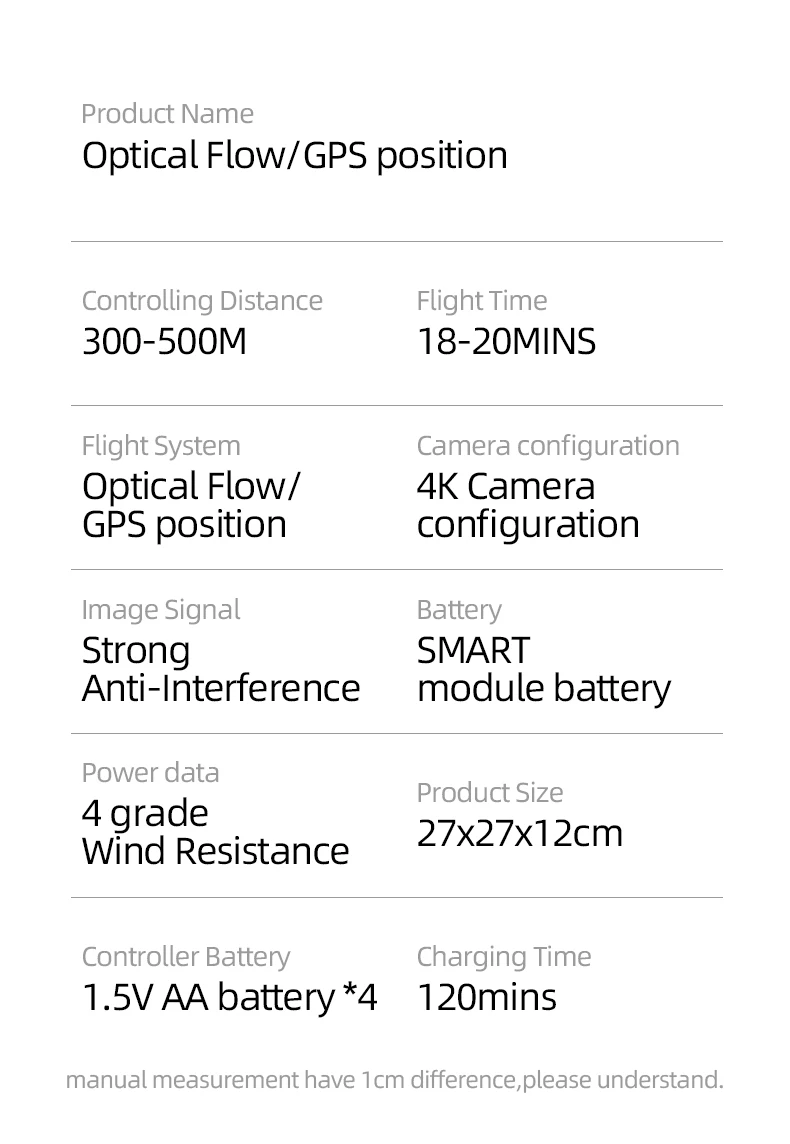 Product Name
Optical Flow/GPS position

Controlling Distance
300-500M

Flight Time
18-20MINS

Flight System
Optical Flow/
GPS position

Camera configuration
4K Camera
configuration

Image Signal
Strong
Anti-Interference

Battery
SMART
module battery

Power data
4 grade
Wind Resistance

Product Size
27x27x12cm

Controller Battery
1.5V AA battery *4

Charging Time
120mins

manual measurement have 1cm difference,please understand.